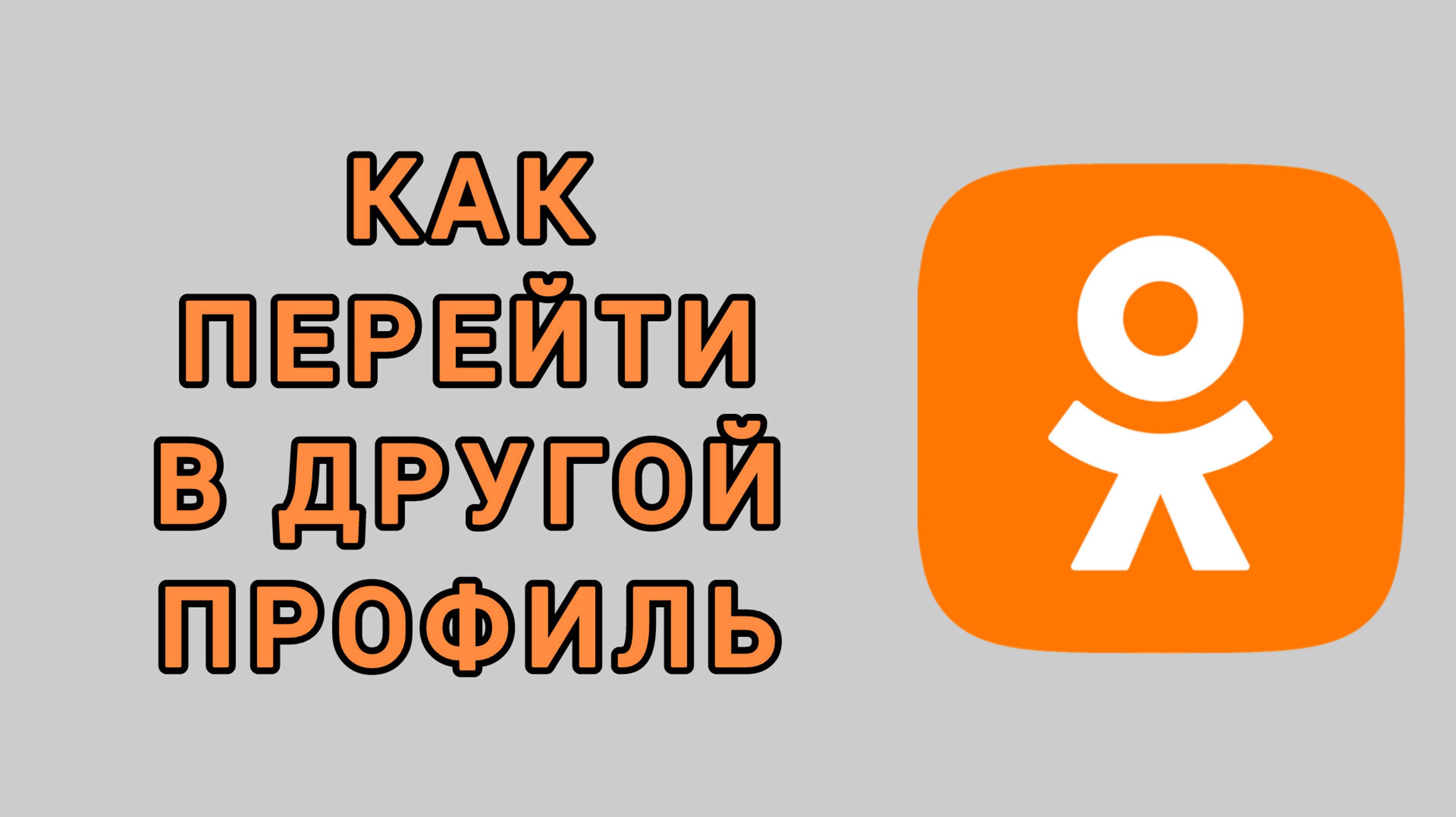 КАК ПЕРЕЙТИ В ДРУГОЙ ПРОФИЛЬ